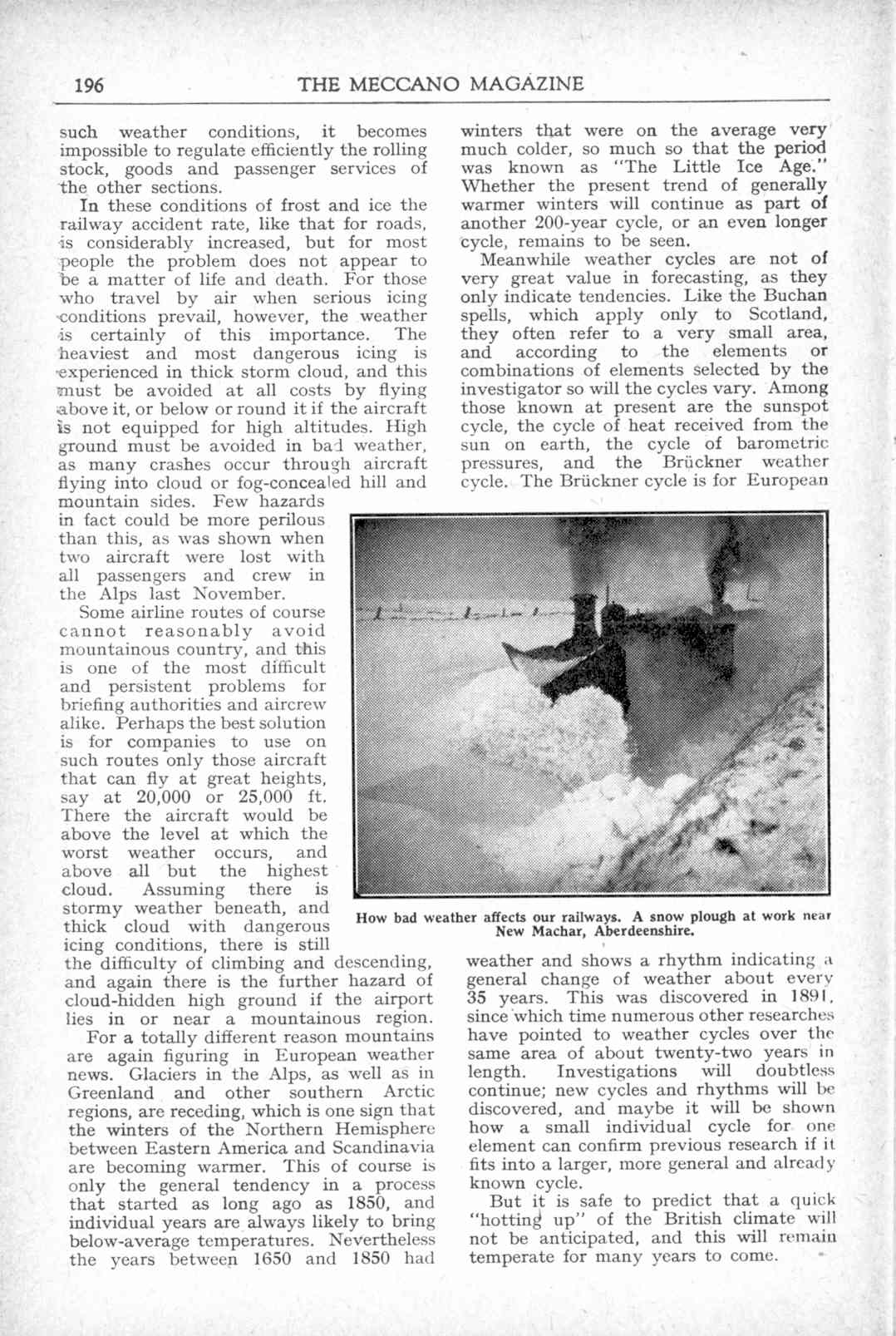 196 THE MECCANO MAGAZINE

such weather conditions, it becomes impossible to regulate efficiently the rolling stock, goods and passenger services of the other sections.

In these conditions of frost and ice the railway accident rate, like that for roads, is considerably increased, but for most people the problem does not appear to be a matter of life and death. For those who travel by air when serious icing conditions prevail, however, the weather is certainly of this importance. The heaviest and most dangerous icing is experienced in thick storm cloud, and this must be avoided at all costs by flying above it, or below or round it if the aircraft is not equipped for high altitudes. High ground must be avoided in bad weather, as many crashes occur through aircraft flying into cloud or fog-concealed hill and mountain sides. Few hazards in fact could be more perilous than this, as was shown when two aircraft were lost with all passengers and crew in the Alps last November.

Some airline routes of course cannot reasonably avoid mountainous country, and this is one of the most difficult and persistent problems for briefing authorities and aircrew alike. Perhaps the best solution is for companies to use on such routes only those aircraft that can fly at great heights, say at 20,000 or 25,000 ft. There the aircraft would be above the level at which the worst weather occurs, and above all but the highest cloud. Assuming there is stormy weather beneath, and thick cloud with dangerous icing conditions, there is still the difficulty of climbing and descending, and again there is the further hazard of cloud-hidden high ground if the airport lies in or near a mountainous region.

For a totally different reason mountains are again figuring in European weather news. Glaciers in the Alps, as well as in Greenland and other southern Arctic regions, are receding, which is one sign that the winters of the Northern Hemisphere between Eastern America and Scandinavia are becoming warmer. This of course is only the general tendency in a process that started as long ago as 1850, and individual years are always likely to bring below-average temperatures. Nevertheless the years between 1650 and 1850 had winters that were on the average very much colder, so much so that the period was known as "The Little Ice Age." Whether the present trend of generally warmer winters will continue as part of another 200-year cycle, or an even longer cycle, remains to be seen.

Meanwhile weather cycles are not of very great value in forecasting, as they only indicate tendencies. Like the Buchan spells, which apply only to Scotland, they often refer to a very small area, and according to the elements or combinations of elements selected by the investigator so will the cycles vary. Among those known at present are the sunspot cycle, the cycle of heat received from the sun on earth, the cycle of barometric pressures, and the Brückner weather cycle. The Brückner cycle is for European

How bad weather affects our railways. A snow plough at work near New Machar, Aberdeenshire.

weather and shows a rhythm indicating a general change of weather about every 35 years. This was discovered in 1891, since which time numerous other researches have pointed to weather cycles over the same area of about twenty-two years in length. Investigations will doubtless continue; new cycles and rhythms will be discovered, and maybe it will be shown how a small individual cycle for one element can confirm previous research if it fits into a larger, more general and already known cycle.

But it is safe to predict that a quick "hotting up" of the British climate will not be anticipated, and this will remain temperate for many years to come.